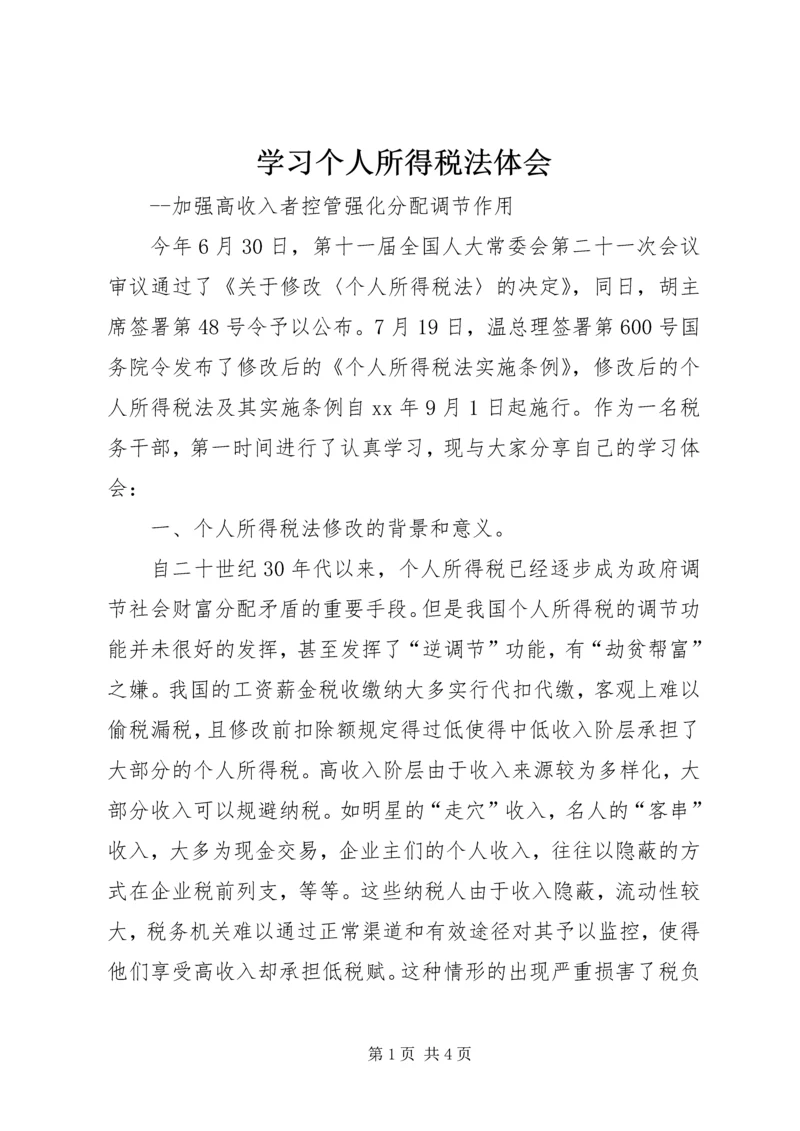 学习个人所得税法体会

--加强高收入者控管强化分配调节作用

今年6月30日，第十一届全国人大常委会第二十一次会议审议通过了《关于修改〈个人所得税法〉的决定》，同日，胡主席签署第48号令予以公布。7月19日，温总理签署第600号国务院令发布了修改后的《个人所得税法实施条例》，修改后的个人所得税法及其实施条例自xx年9月1日起施行。作为一名税务干部，第一时间进行了认真学习，现与大家分享自己的学习体会：

一、个人所得税法修改的背景和意义。

自二十世纪30年代以来，个人所得税已经逐步成为政府调节社会财富分配矛盾的重要手段。但是我国个人所得税的调节功能并未很好的发挥，甚至发挥了“逆调节”功能，有“劫贫帮富”之嫌。我国的工资薪金税收缴纳大多实行代扣代缴，客观上难以偷税漏税，且修改前扣除额规定得过低使得中低收入阶层承担了大部分的个人所得税。高收入阶层由于收入来源较为多样化，大部分收入可以规避纳税。如明星的“走穴”收入，名人的“客串”收入，大多为现金交易，企业主们的个人收入，往往以隐蔽的方式在企业税前列支，等等。这些纳税人由于收入隐蔽，流动性较大，税务机关难以通过正常渠道和有效途径对其予以监控，使得他们享受高收入却承担低税赋。这种情形的出现严重损害了税负

第1页 共4页